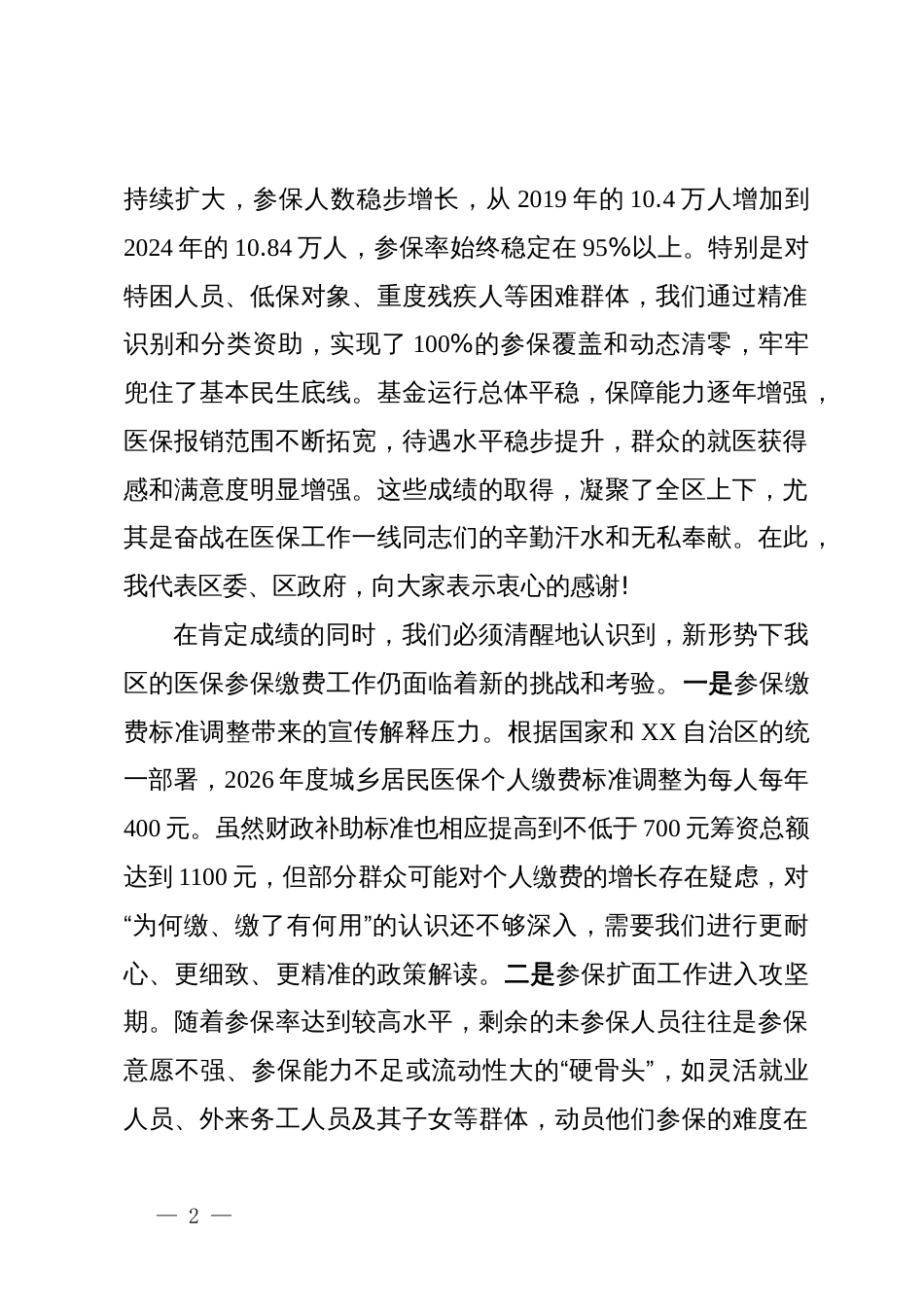 持续扩大，参保人数稳步增长，从 2019 年的 10.4 万人增加到 2024 年的 10.84 万人，参保率始终稳定在 95%以上。特别是对特困人员、低保对象、重度残疾人等困难群体，我们通过精准识别和分类资助，实现了 100%的参保覆盖和动态清零，牢牢兜住了基本民生底线。基金运行总体平稳，保障能力逐年增强，医保报销范围不断拓宽，待遇水平稳步提升，群众的就医获得感和满意度明显增强。这些成绩的取得，凝聚了全区上下，尤其是奋战在医保工作一线同志们的辛勤汗水和无私奉献。在此，我代表区委、区政府，向大家表示衷心的感谢!

在肯定成绩的同时，我们必须清醒地认识到，新形势下我区的医保参保缴费工作仍面临着新的挑战和考验。一是参保缴费标准调整带来的宣传解释压力。根据国家和 XX 自治区的统一部署，2026 年度城乡居民医保个人缴费标准调整为每人每年 400 元。虽然财政补助标准也相应提高到不低于 700 元筹资总额达到 1100 元，但部分群众可能对个人缴费的增长存在疑虑，对“为何缴、缴了有何用”的认识还不够深入，需要我们进行更耐心、更细致、更精准的政策解读。二是参保扩面工作进入攻坚期。随着参保率达到较高水平，剩余的未参保人员往往是参保意愿不强、参保能力不足或流动性大的“硬骨头”，如灵活就业人员、外来务工人员及其子女等群体，动员他们参保的难度在

— 2 —